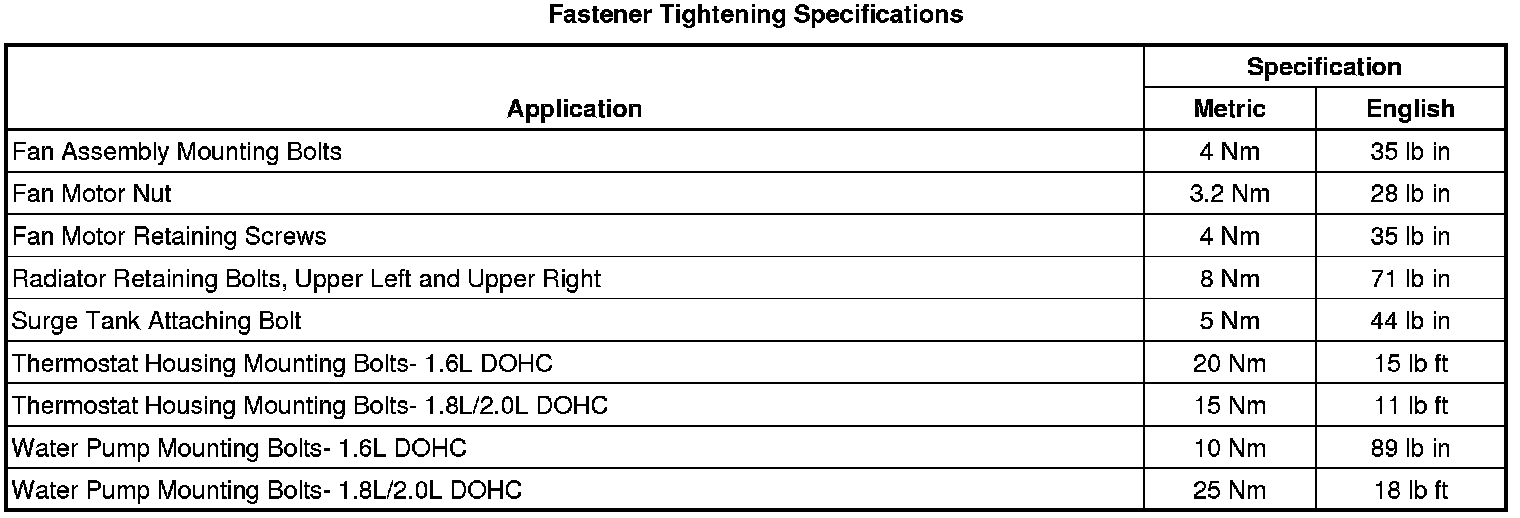 Fastener Tightening Specifications

| Application | Specification | |
|---|---|---|
| | Metric | English |
| Fan Assembly Mounting Bolts | 4 Nm | 35 lb in |
| Fan Motor Nut | 3.2 Nm | 28 lb in |
| Fan Motor Retaining Screws | 4 Nm | 35 lb in |
| Radiator Retaining Bolts, Upper Left and Upper Right | 8 Nm | 71 lb in |
| Surge Tank Attaching Bolt | 5 Nm | 44 lb in |
| Thermostat Housing Mounting Bolts- 1.6L DOHC | 20 Nm | 15 lb ft |
| Thermostat Housing Mounting Bolts- 1.8L/2.0L DOHC | 15 Nm | 11 lb ft |
| Water Pump Mounting Bolts- 1.6L DOHC | 10 Nm | 89 lb in |
| Water Pump Mounting Bolts- 1.8L/2.0L DOHC | 25 Nm | 18 lb ft |